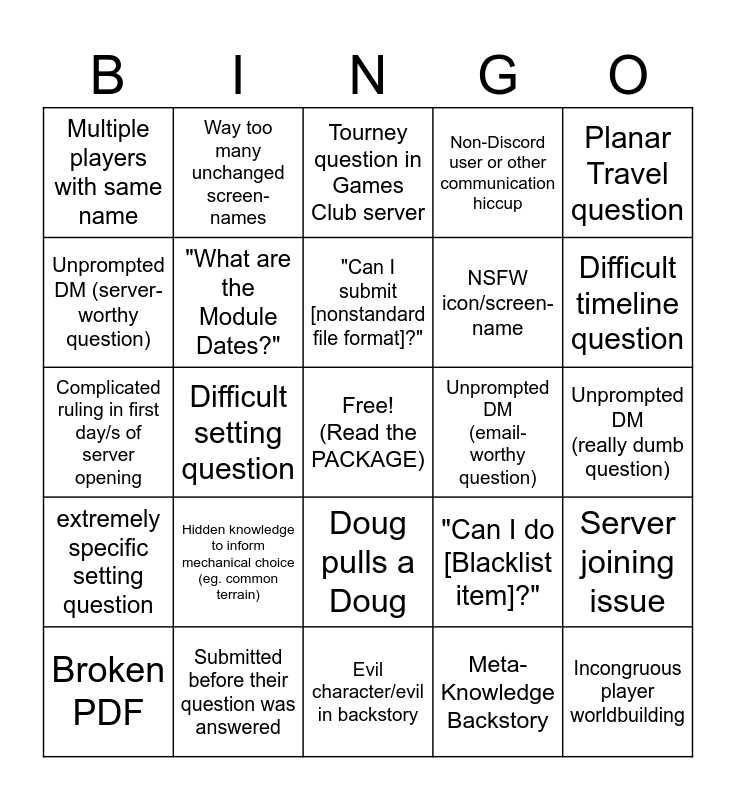 | B | I | N | G | O |
|---|---|---|---|---|
| Multiple players with same name | Way too many unchanged screen-names | Tourney question in Games Club server | Non-Discord user or other communication hiccup | Planar Travel question |
| Unprompted DM (server-worthy question) | "What are the Module Dates?" | "Can I submit [nonstandard file format]?" | NSFW icon/screen-name | Difficult timeline question |
| Complicated ruling in first day/s of server opening | Difficult setting question | Free! (Read the PACKAGE) | Unprompted DM (email-worthy question) | Unprompted DM (really dumb question) |
| extremely specific setting question | Hidden knowledge to inform mechanical choice (eg. common terrain) | Doug pulls a Doug | "Can I do [Blacklist item]?" | Server joining issue |
| Broken PDF | Submitted before their question was answered | Evil character/evil in backstory | Meta-Knowledge Backstory | Incongruous player worldbuilding |